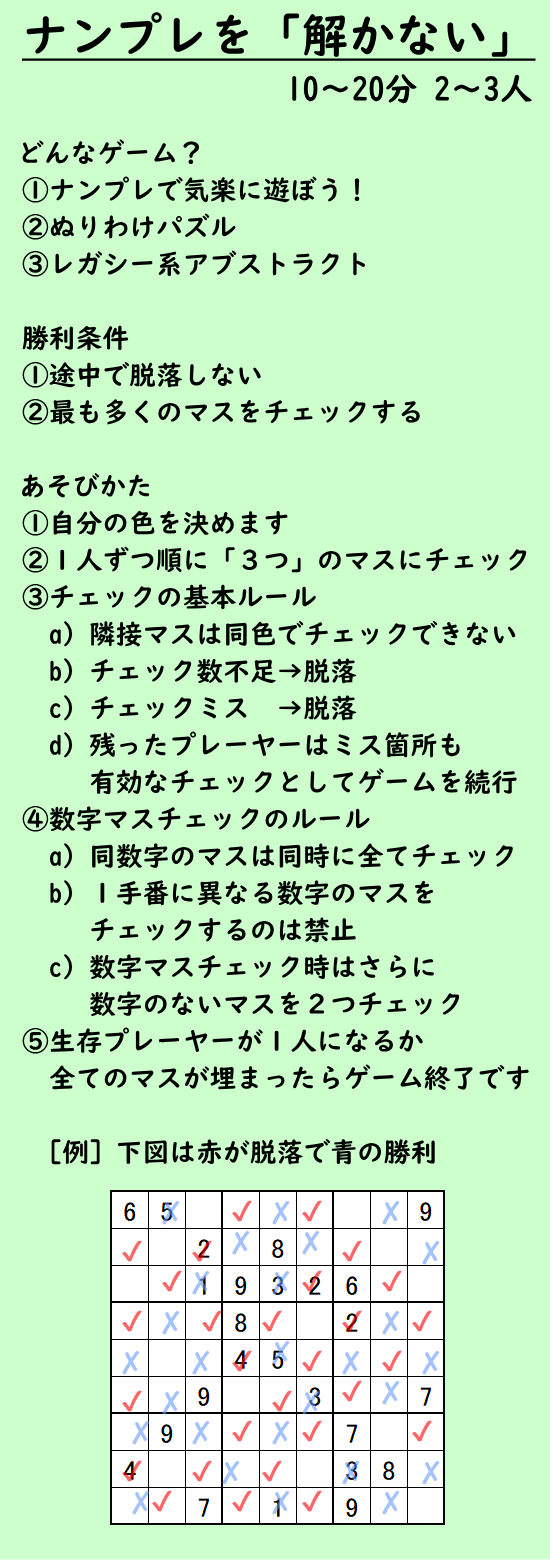 ナンプレを「解かない」

10〜20分 2〜3人

どんなゲーム？
①ナンプレで気楽に遊ぼう！
②ぬりわけパズル
③レガシー系アブストラクト

勝利条件
①途中で脱落しない
②最も多くのマスをチェックする

あそびかた
①自分の色を決めます
②１人ずつ順に「３つ」のマスにチェック
③チェックの基本ルール
a）隣接マスは同色でチェックできない
b）チェック数不足→脱落
c）チェックミス　→脱落
d）残ったプレーヤーはミス箇所も有効なチェックとしてゲームを続行
④数字マスチェックのルール
a）同数字のマスは同時に全てチェック
b）１手番に異なる数字のマスをチェックするのは禁止
c）数字マスチェック時はさらに数字のないマスを２つチェック
⑤生存プレーヤーが１人になるか全てのマスが埋まったらゲーム終了です

［例］下図は赤が脱落で青の勝利

| 6 | 5 |  |  |  |  |  |  | 9 |
|---|---|---|---|---|---|---|---|---|
|  |  | 2 |  | 8 |  |  |  |  |
|  |  | 1 | 9 | 3 | 2 | 6 |  |  |
|  |  |  | 8 |  |  | 2 |  |  |
|  |  |  | 4 | 5 |  |  |  |  |
|  |  | 9 |  |  | 3 |  |  | 7 |
|  | 9 |  |  |  |  | 7 |  |  |
| 4 |  |  |  |  |  | 3 | 8 |  |
|  |  | 7 |  | 1 |  | 9 |  |  |